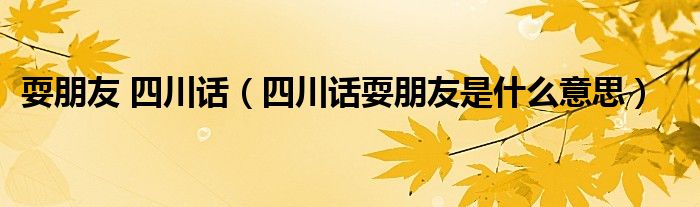 耍朋友 四川话（四川话耍朋友是什么意思）